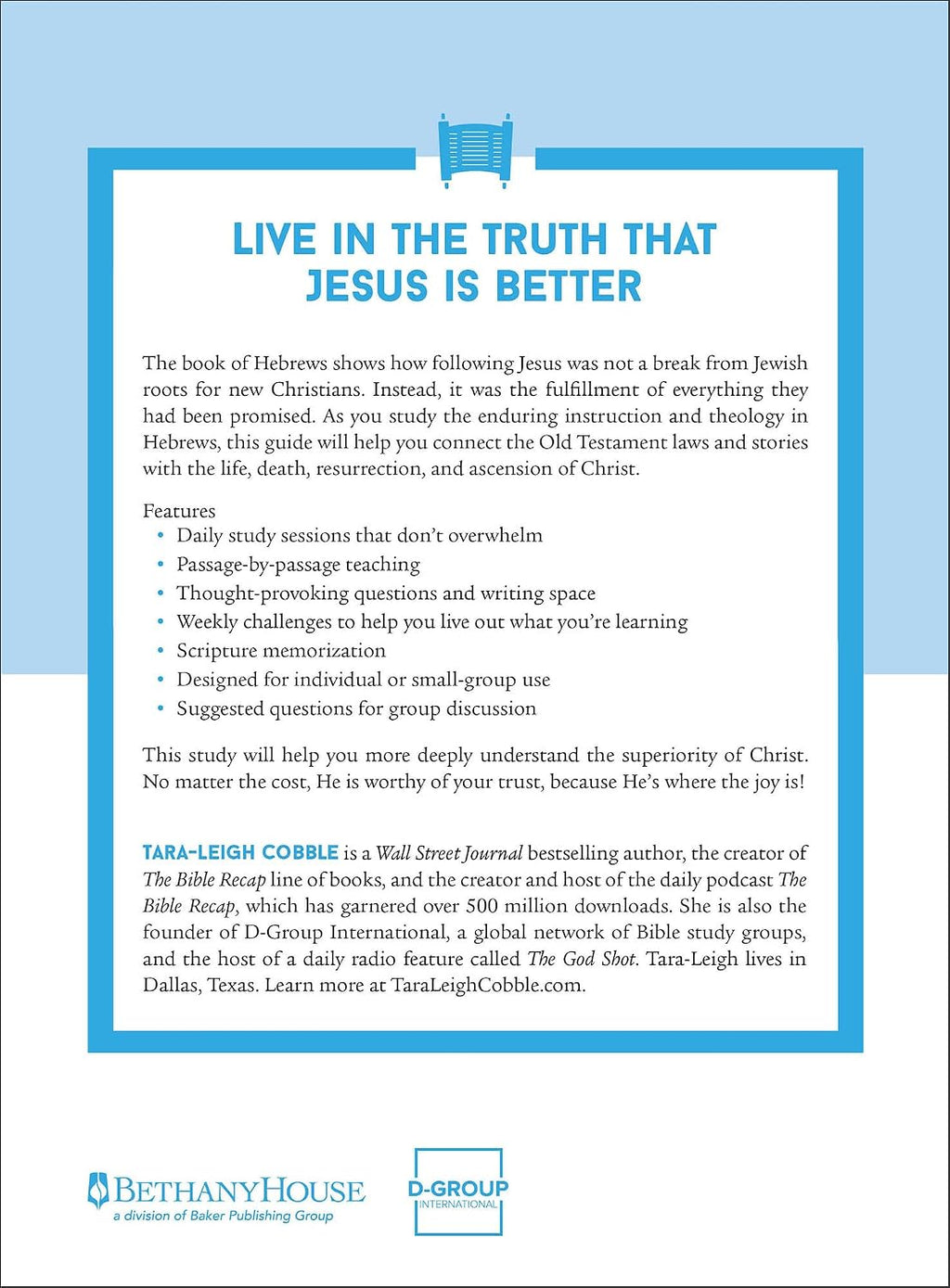 LIVE IN THE TRUTH THAT JESUS IS BETTER

The book of Hebrews shows how following Jesus was not a break from Jewish roots for new Christians. Instead, it was the fulfillment of everything they had been promised. As you study the enduring instruction and theology in Hebrews, this guide will help you connect the Old Testament laws and stories with the life, death, resurrection, and ascension of Christ.

Features
• Daily study sessions that don't overwhelm
• Passage-by-passage teaching
• Thought-provoking questions and writing space
• Weekly challenges to help you live out what you're learning
• Scripture memorization
• Designed for individual or small-group use
• Suggested questions for group discussion

This study will help you more deeply understand the superiority of Christ. No matter the cost, He is worthy of your trust, because He's where the joy is!

TARA-LEIGH COBBLE is a Wall Street Journal bestselling author, the creator of The Bible Recap line of books, and the creator and host of the daily podcast The Bible Recap, which has garnered over 500 million downloads. She is also the founder of D-Group International, a global network of Bible study groups, and the host of a daily radio feature called The God Shot. Tara-Leigh lives in Dallas, Texas. Learn more at TaraLeighCobble.com.

BETHANYHOUSE
a division of Baker Publishing Group

D-GROUP
INTERNATIONAL